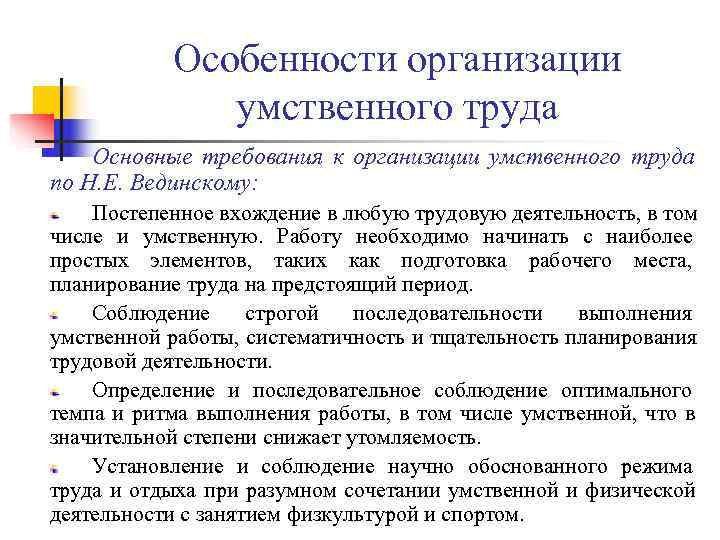 Особенности организации умственного труда

Основные требования к организации умственного труда по Н.Е. Вединскому:

Постепенное вхождение в любую трудовую деятельность, в том числе и умственную. Работу необходимо начинать с наиболее простых элементов, таких как подготовка рабочего места, планирование труда на предстоящий период.

Соблюдение строгой последовательности выполнения умственной работы, систематичность и тщательность планирования трудовой деятельности.

Определение и последовательное соблюдение оптимального темпа и ритма выполнения работы, в том числе умственной, что в значительной степени снижает утомляемость.

Установление и соблюдение научно обоснованного режима труда и отдыха при разумном сочетании умственной и физической деятельности с занятием физкультурой и спортом.